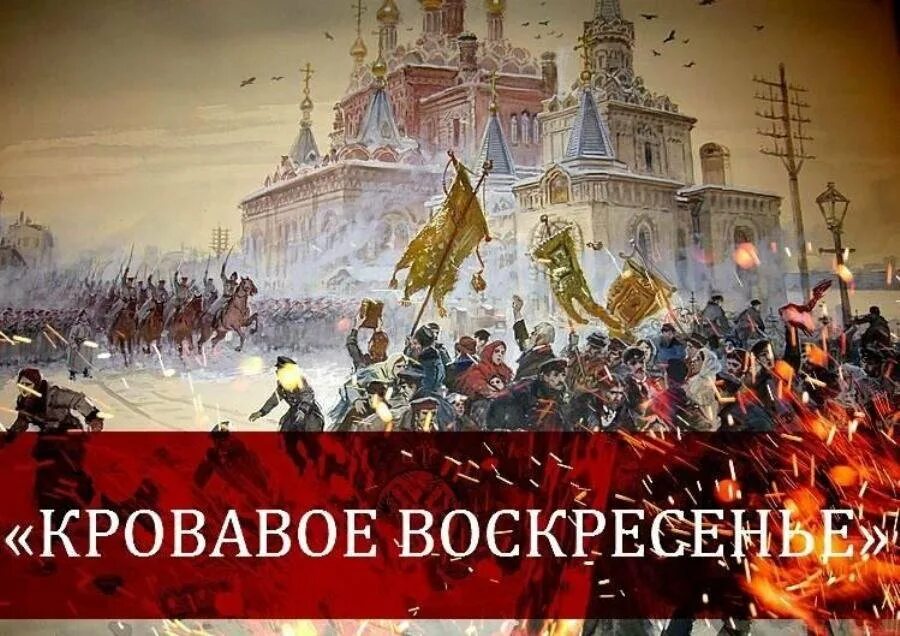 «КРОВАВОЕ ВОСКРЕСЕНЬЕ»